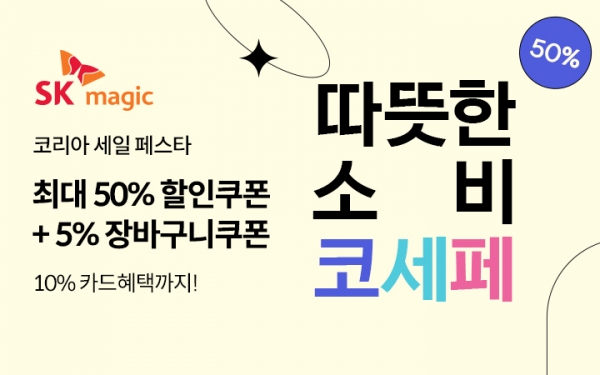 SK magic

코리아 세일 페스타

최대 50% 할인쿠폰
+ 5% 장바구니쿠폰

10% 카드혜택까지!

50%

따뜻한
소 비
코세페